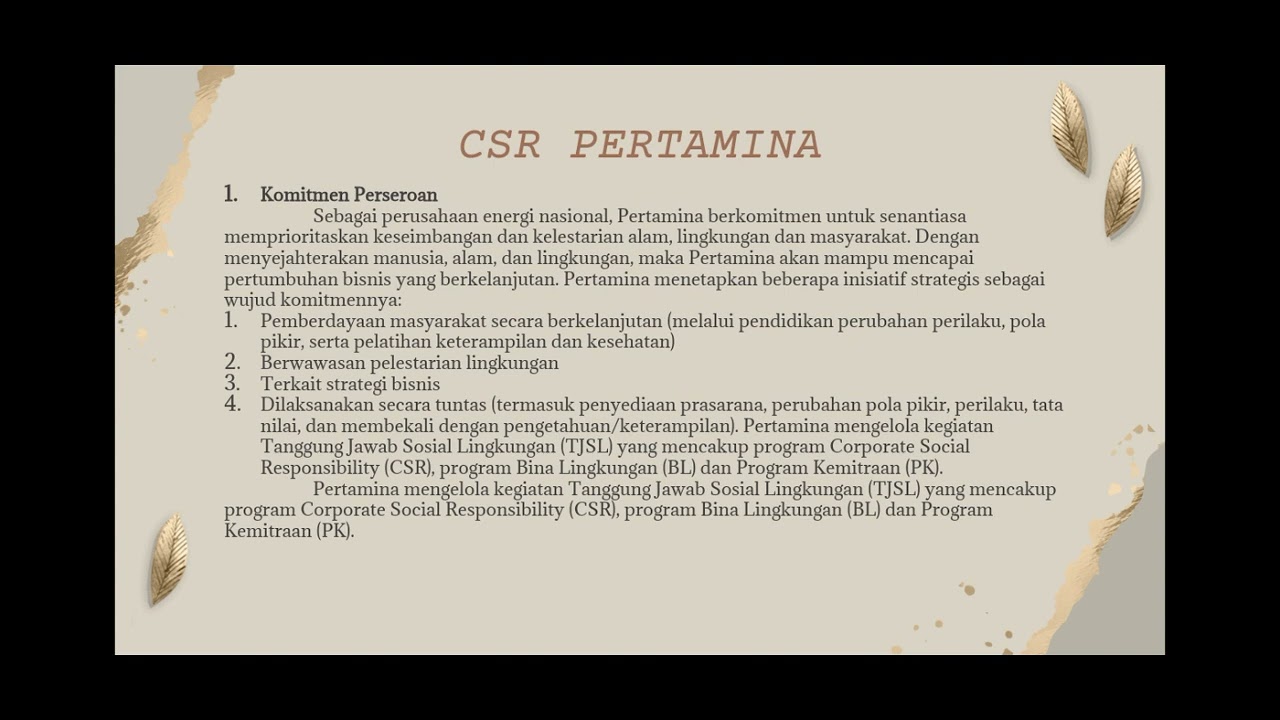 CSR PERTAMINA

1. Komitmen Perseroan

Sebagai perusahaan energi nasional, Pertamina berkomitmen untuk senantiasa memprioritaskan keseimbangan dan kelestarian alam, lingkungan dan masyarakat. Dengan menyejahterakan manusia, alam, dan lingkungan, maka Pertamina akan mampu mencapai pertumbuhan bisnis yang berkelanjutan. Pertamina menetapkan beberapa inisiatif strategis sebagai wujud komitmennya:

1. Pemberdayaan masyarakat secara berkelanjutan (melalui pendidikan perubahan perilaku, pola pikir, serta pelatihan keterampilan dan kesehatan)
2. Berwawasan pelestarian lingkungan
3. Terkait strategi bisnis
4. Dilaksanakan secara tuntas (termasuk penyediaan prasarana, perubahan pola pikir, perilaku, tata nilai, dan membekali dengan pengetahuan/keterampilan). Pertamina mengelola kegiatan Tanggung Jawab Sosial Lingkungan (TJSL) yang mencakup program Corporate Social Responsibility (CSR), program Bina Lingkungan (BL) dan Program Kemitraan (PK).

Pertamina mengelola kegiatan Tanggung Jawab Sosial Lingkungan (TJSL) yang mencakup program Corporate Social Responsibility (CSR), program Bina Lingkungan (BL) dan Program Kemitraan (PK).